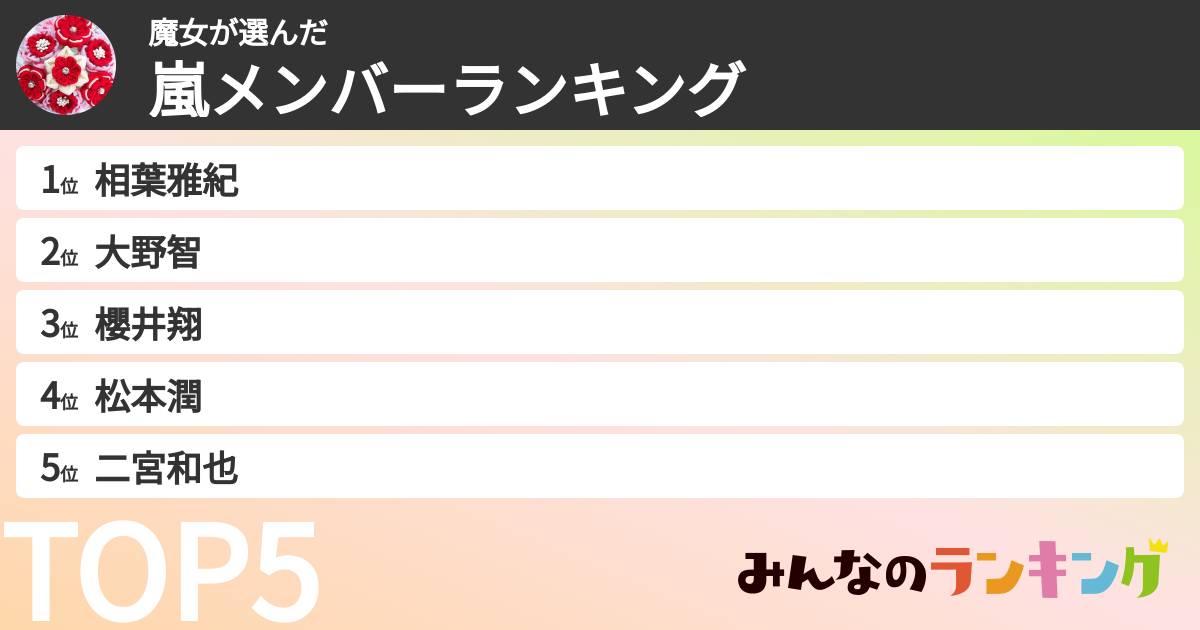 魔女が選んだ
嵐メンバーランキング

1位 相葉雅紀
2位 大野智
3位 櫻井翔
4位 松本潤
5位 二宮和也

TOP5

みんなのランキング